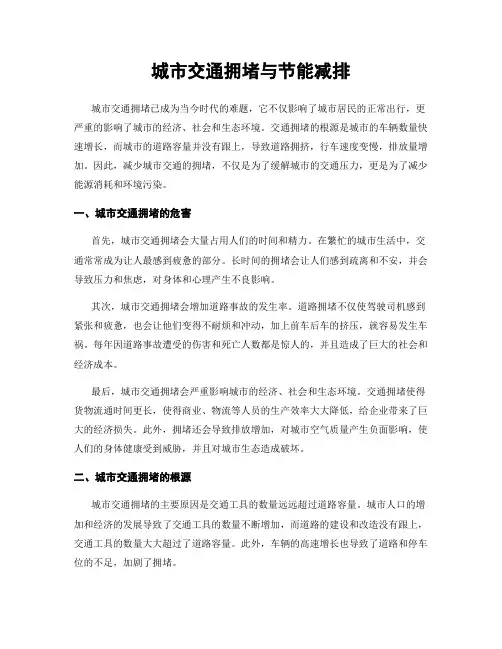 城市交通拥堵与节能减排

城市交通拥堵已成为当今时代的难题，它不仅影响了城市居民的正常出行，更严重的影响了城市的经济、社会和生态环境。交通拥堵的根源是城市的车辆数量快速增长，而城市的道路容量并没有跟上，导致道路拥挤，行车速度变慢，排放量增加。因此，减少城市交通的拥堵，不仅是为了缓解城市的交通压力，更是为了减少能源消耗和环境污染。

一、城市交通拥堵的危害

首先，城市交通拥堵会大量占用人们的时间和精力。在繁忙的城市生活中，交通常常成为让人最感到疲惫的部分。长时间的拥堵会让人们感到疏离和不安，并会导致压力和焦虑，对身体和心理产生不良影响。

其次，城市交通拥堵会增加道路事故的发生率。道路拥堵不仅使驾驶司机感到紧张和疲惫，也会让他们变得不耐烦和冲动，加上前车后车的挤压，就容易发生车祸。每年因道路事故遭受的伤害和死亡人数都是惊人的，并且造成了巨大的社会和经济成本。

最后，城市交通拥堵会严重影响城市的经济、社会和生态环境。交通拥堵使得货物流通时间更长，使得商业、物流等人员的生产效率大大降低，给企业带来了巨大的经济损失。此外，拥堵还会导致排放增加，对城市空气质量产生负面影响，使人们的身体健康受到威胁，并且对城市生态造成破坏。

二、城市交通拥堵的根源

城市交通拥堵的主要原因是交通工具的数量远远超过道路容量。城市人口的增加和经济的发展导致了交通工具的数量不断增加，而道路的建设和改造没有跟上，交通工具的数量大大超过了道路容量。此外，车辆的高速增长也导致了道路和停车位的不足，加剧了拥堵。